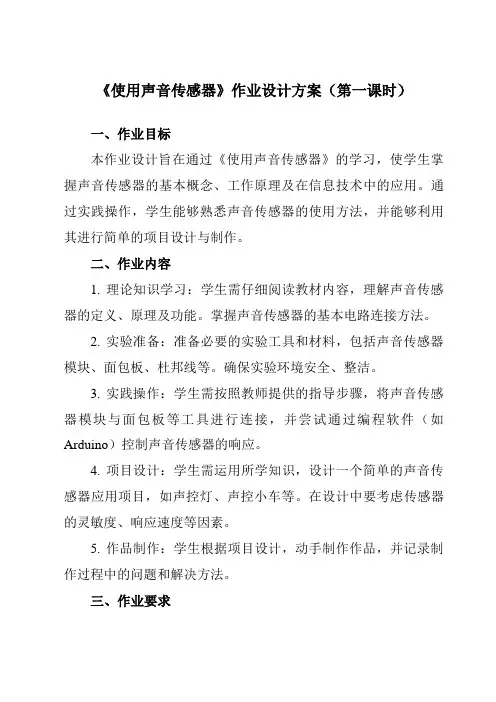 《使用声音传感器》作业设计方案（第一课时）

一、作业目标

本作业设计旨在通过《使用声音传感器》的学习，使学生掌握声音传感器的基本概念、工作原理及在信息技术中的应用。通过实践操作，学生能够熟悉声音传感器的使用方法，并能够利用其进行简单的项目设计与制作。

二、作业内容

1. 理论知识学习：学生需仔细阅读教材内容，理解声音传感器的定义、原理及功能。掌握声音传感器的基本电路连接方法。

2. 实验准备：准备必要的实验工具和材料，包括声音传感器模块、面包板、杜邦线等。确保实验环境安全、整洁。

3. 实践操作：学生需按照教师提供的指导步骤，将声音传感器模块与面包板等工具进行连接，并尝试通过编程软件（如Arduino）控制声音传感器的响应。

4. 项目设计：学生需运用所学知识，设计一个简单的声音传感器应用项目，如声控灯、声控小车等。在设计中要考虑传感器的灵敏度、响应速度等因素。

5. 作品制作：学生根据项目设计，动手制作作品，并记录制作过程中的问题和解决方法。

三、作业要求